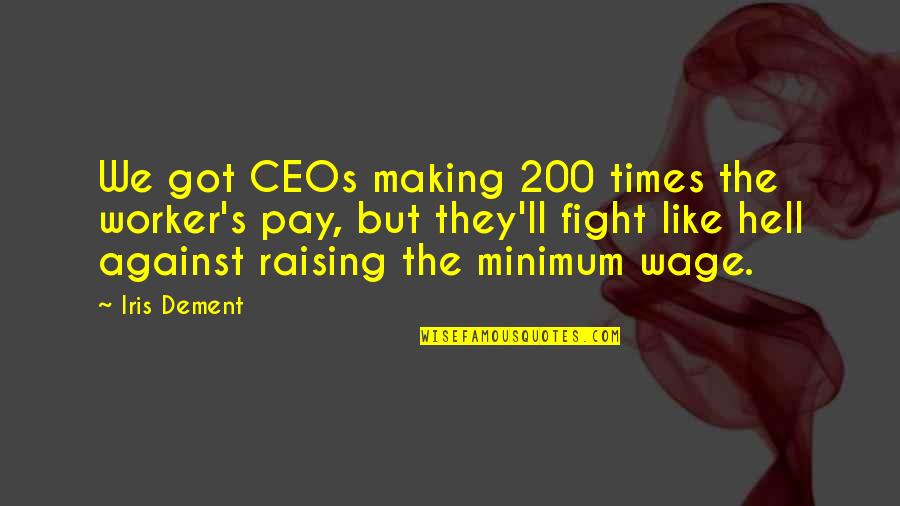 We got CEOs making 200 times the worker's pay, but they'll fight like hell against raising the minimum wage.

~ Iris Dement

WISEFAMOUSQUOTES.COM